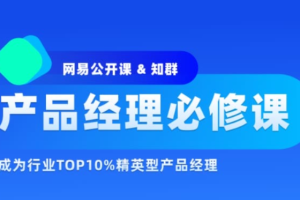 网易公开课 & 知群

产品经理必修课

成为行业TOP10%精英型产品经理